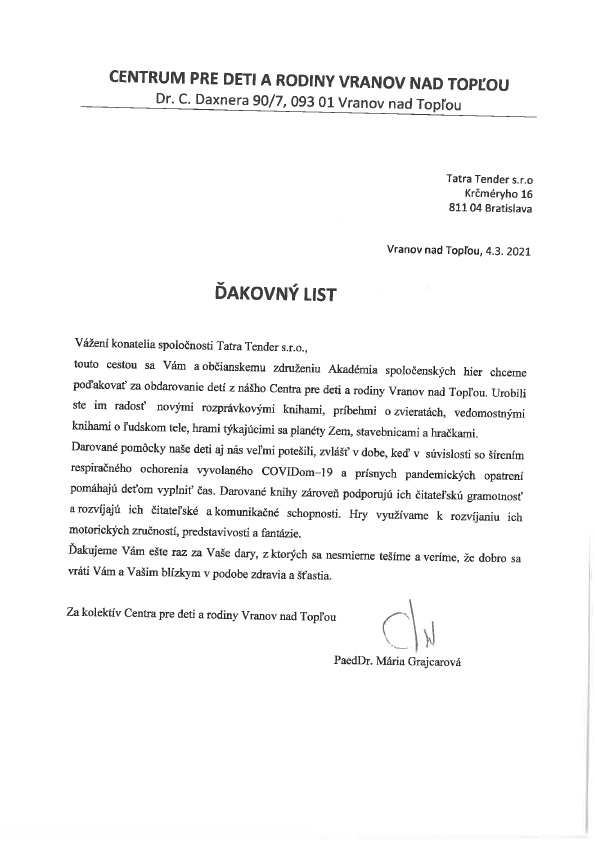 CENTRUM PRE DETI A RODINY VRANOV NAD TOPĽOU
Dr. C. Daxnera 90/7, 093 01 Vranov nad Topľou

Tatra Tender s.r.o
Krčméryho 16
811 04 Bratislava

Vranov nad Topľou, 4.3. 2021

ĎAKOVNÝ LIST

Vážení konatelia spoločnosti Tatra Tender s.r.o.,
touto cestou sa Vám a občianskemu združeniu Akadémia spoločenských hier chceme poďakovať za obdarovanie detí z nášho Centra pre deti a rodiny Vranov nad Topľou. Urobili ste im radosť novými rozprávkovými knihami, príbehmi o zvieratách, vedomostnými knihami o ľudskom tele, hrami týkajúcimi sa planéty Zem, stavebnicami a hračkami.
Darované pomôcky naše deti aj nás veľmi potešili, zvlášť v dobe, keď v súvislosti so šírením respiračného ochorenia vyvolaného COVIDom–19 a prísnych pandemických opatrení pomáhajú deťom vyplniť čas. Darované knihy zároveň podporujú ich čitateľskú gramotnosť a rozvíjajú ich čitateľské a komunikačné schopnosti. Hry využívame k rozvíjaniu ich motorických zručností, predstavivosti a fantázie.
Ďakujeme Vám ešte raz za Vaše dary, z ktorých sa nesmierne tešíme a veríme, že dobro sa vráti Vám a Vašim blízkym v podobe zdravia a šťastia.

Za kolektív Centra pre deti a rodiny Vranov nad Topľou

PaedDr. Mária Grajcarová